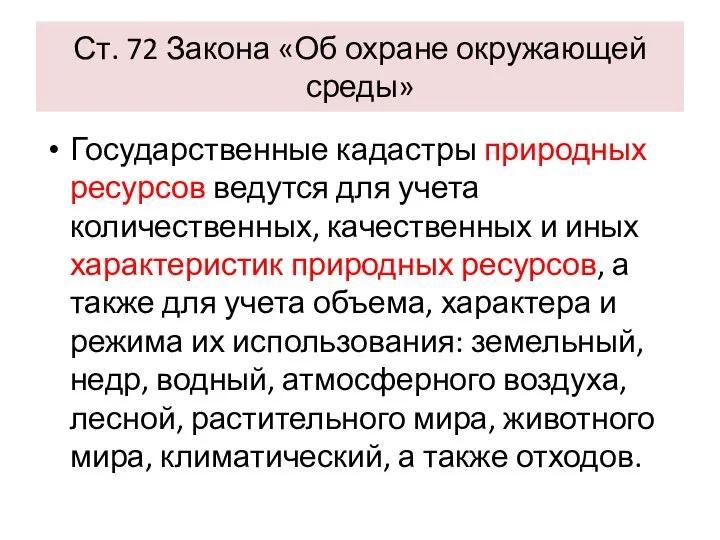 Ст. 72 Закона «Об охране окружающей среды»

• Государственные кадастры природных ресурсов ведутся для учета количественных, качественных и иных характеристик природных ресурсов, а также для учета объема, характера и режима их использования: земельный, недр, водный, атмосферного воздуха, лесной, растительного мира, животного мира, климатический, а также отходов.